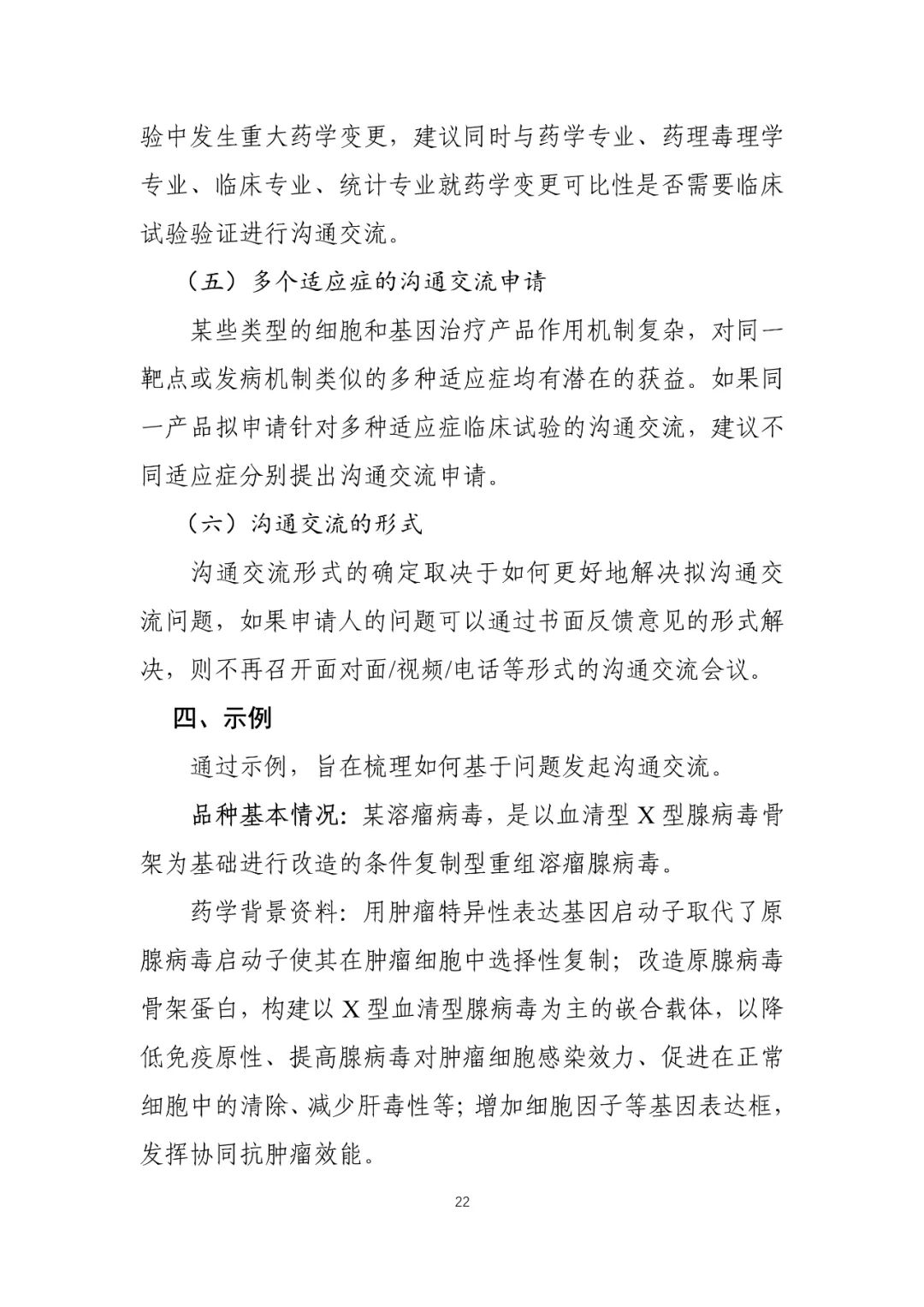 验中发生重大药学变更，建议同时与药学专业、药理毒理学专业、临床专业、统计专业就药学变更可比性是否需要临床试验验证进行沟通交流。

（五）多个适应症的沟通交流申请

某些类型的细胞和基因治疗产品作用机制复杂，对同一靶点或发病机制类似的多种适应症均有潜在的获益。如果同一产品拟申请针对多种适应症临床试验的沟通交流，建议不同适应症分别提出沟通交流申请。

（六）沟通交流的形式

沟通交流形式的确定取决于如何更好地解决拟沟通交流问题，如果申请人的问题可以通过书面反馈意见的形式解决，则不再召开面对面/视频/电话等形式的沟通交流会议。

四、示例

通过示例，旨在梳理如何基于问题发起沟通交流。

品种基本情况：某溶瘤病毒，是以血清型 X 型腺病毒骨架为基础进行改造的条件复制型重组溶瘤腺病毒。

药学背景资料：用肿瘤特异性表达基因启动子取代了原腺病毒启动子使其在肿瘤细胞中选择性复制；改造原腺病毒骨架蛋白，构建以 X 型血清型腺病毒为主的嵌合载体，以降低免疫原性、提高腺病毒对肿瘤细胞感染效力、促进在正常细胞中的清除、减少肝毒性等；增加细胞因子等基因表达框，发挥协同抗肿瘤效能。

22